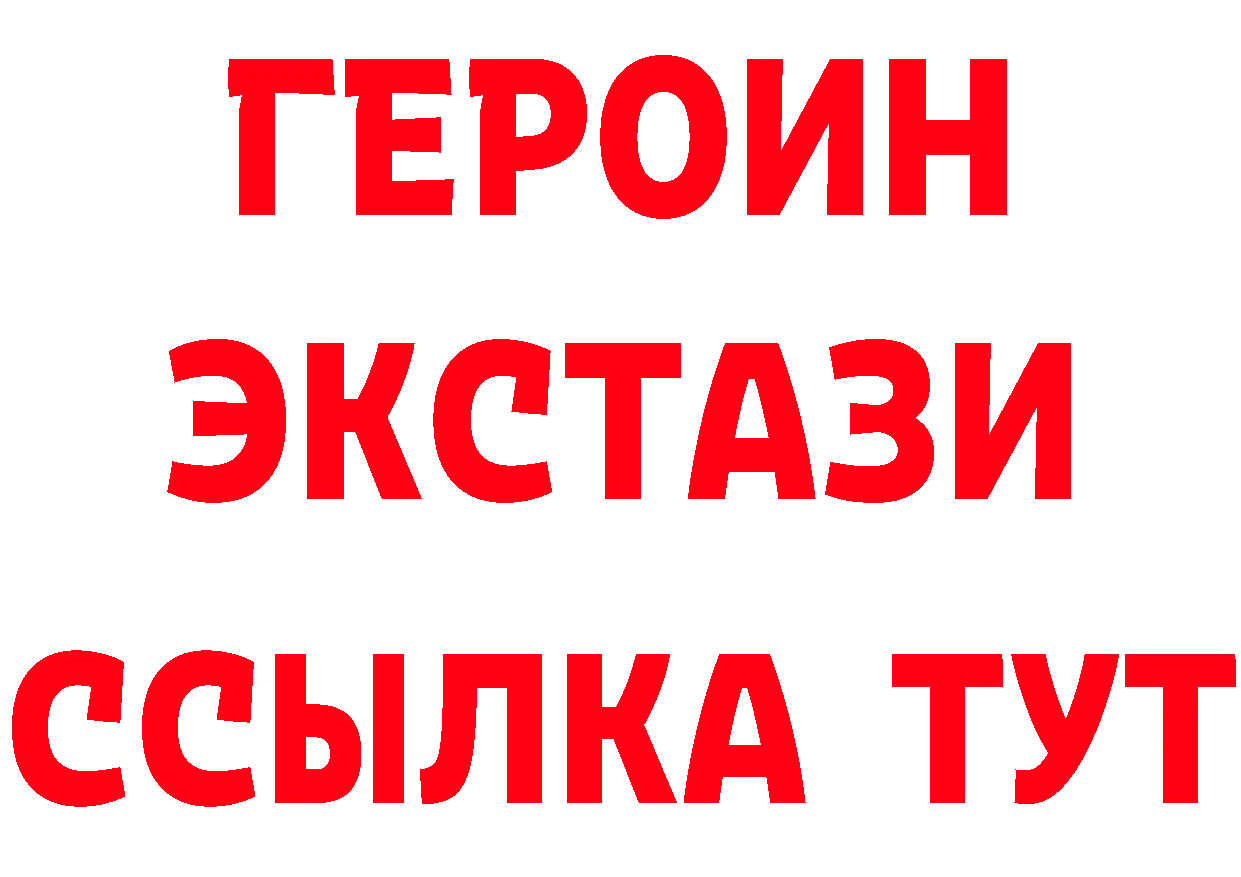 ГЕРОИН
ЭКСТАЗИ
ССЫЛКА ТУТ